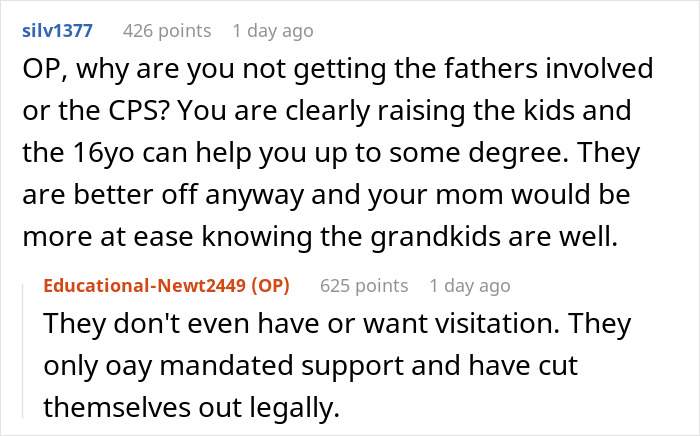 silv1377 426 points 1 day ago

OP, why are you not getting the fathers involved or the CPS? You are clearly raising the kids and the 16yo can help you up to some degree. They are better off anyway and your mom would be more at ease knowing the grandkids are well.

Educational-Newt2449 (OP) 625 points 1 day ago

They don't even have or want visitation. They only oay mandated support and have cut themselves out legally.